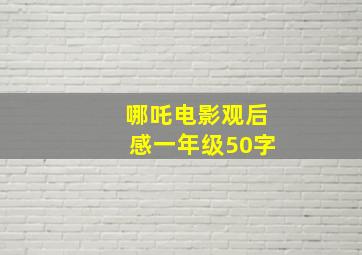 哪吒电影观后感一年级50字